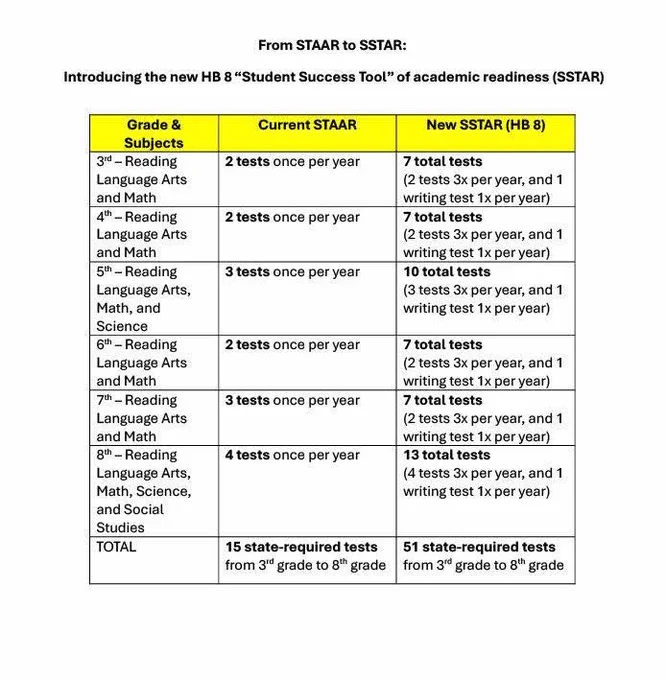 From STAAR to SSTAR:

Introducing the new HB 8 "Student Success Tool" of academic readiness (SSTAR)

| Grade & Subjects | Current STAAR | New SSTAR (HB 8) |
|---|---|---|
| 3rd – Reading Language Arts and Math | 2 tests once per year | 7 total tests (2 tests 3x per year, and 1 writing test 1x per year) |
| 4th – Reading Language Arts and Math | 2 tests once per year | 7 total tests (2 tests 3x per year, and 1 writing test 1x per year) |
| 5th – Reading Language Arts, Math, and Science | 3 tests once per year | 10 total tests (3 tests 3x per year, and 1 writing test 1x per year) |
| 6th – Reading Language Arts and Math | 2 tests once per year | 7 total tests (2 tests 3x per year, and 1 writing test 1x per year) |
| 7th – Reading Language Arts and Math | 3 tests once per year | 7 total tests (2 tests 3x per year, and 1 writing test 1x per year) |
| 8th – Reading Language Arts, Math, Science, and Social Studies | 4 tests once per year | 13 total tests (4 tests 3x per year, and 1 writing test 1x per year) |
| TOTAL | 15 state-required tests from 3rd grade to 8th grade | 51 state-required tests from 3rd grade to 8th grade |